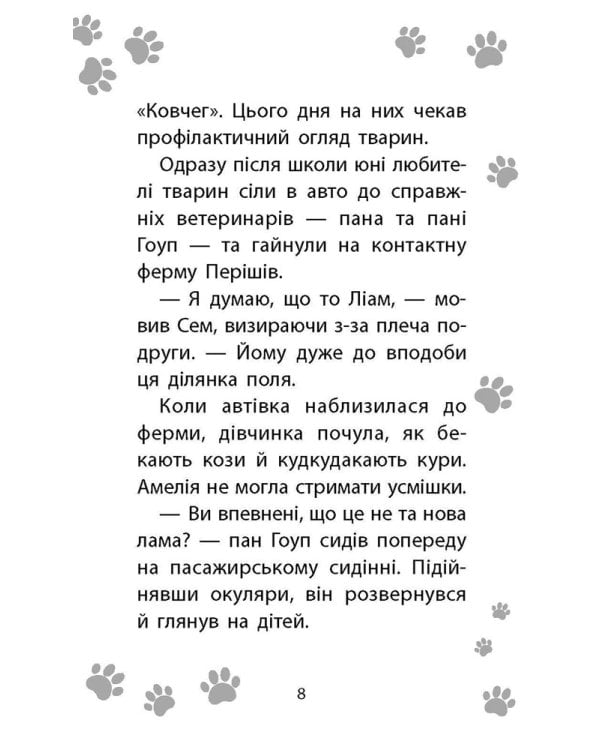 «Ковчег». Цього дня на них чекав профілактичний огляд тварин.

Одразу після школи юні любителі тварин сіли в авто до справжніх ветеринарів — пана та пані Гоуп — та гайнули на контактну ферму Перішів.

— Я думаю, що то Ліам, — мовив Сем, визираючи з-за плеча подруги. — Йому дуже до вподоби ця ділянка поля.

Коли автівка наблизилася до ферми, дівчинка почула, як бекають кози й кудкудакають кури. Амелія не могла стримати усмішки.

— Ви впевнені, що це не та нова лама? — пан Гоуп сидів попереду на пасажирському сидінні. Підійнявши окуляри, він розвернувся й глянув на дітей.

8